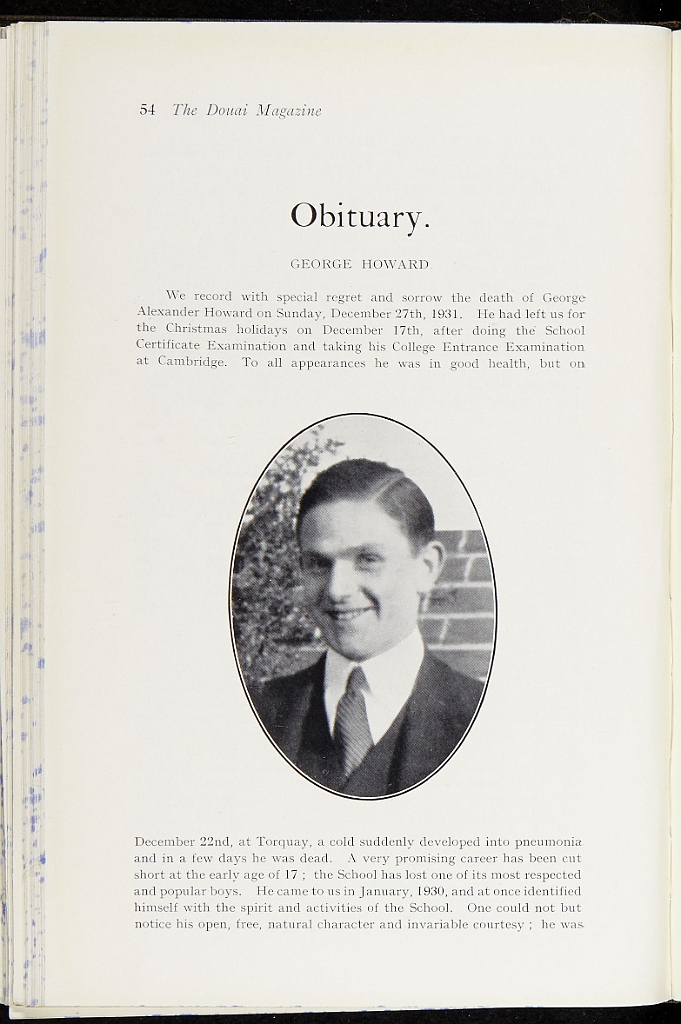 54 The Douai Magazine

Obituary.

GEORGE HOWARD

We record with special regret and sorrow the death of George Alexander Howard on Sunday, December 27th, 1931. He had left us for the Christmas holidays on December 17th, after doing the School Certificate Examination and taking his College Entrance Examination at Cambridge. To all appearances he was in good health, but on

December 22nd, at Torquay, a cold suddenly developed into pneumonia and in a few days he was dead. A very promising career has been cut short at the early age of 17 ; the School has lost one of its most respected and popular boys. He came to us in January, 1930, and at once identified himself with the spirit and activities of the School. One could not but notice his open, free, natural character and invariable courtesy ; he was